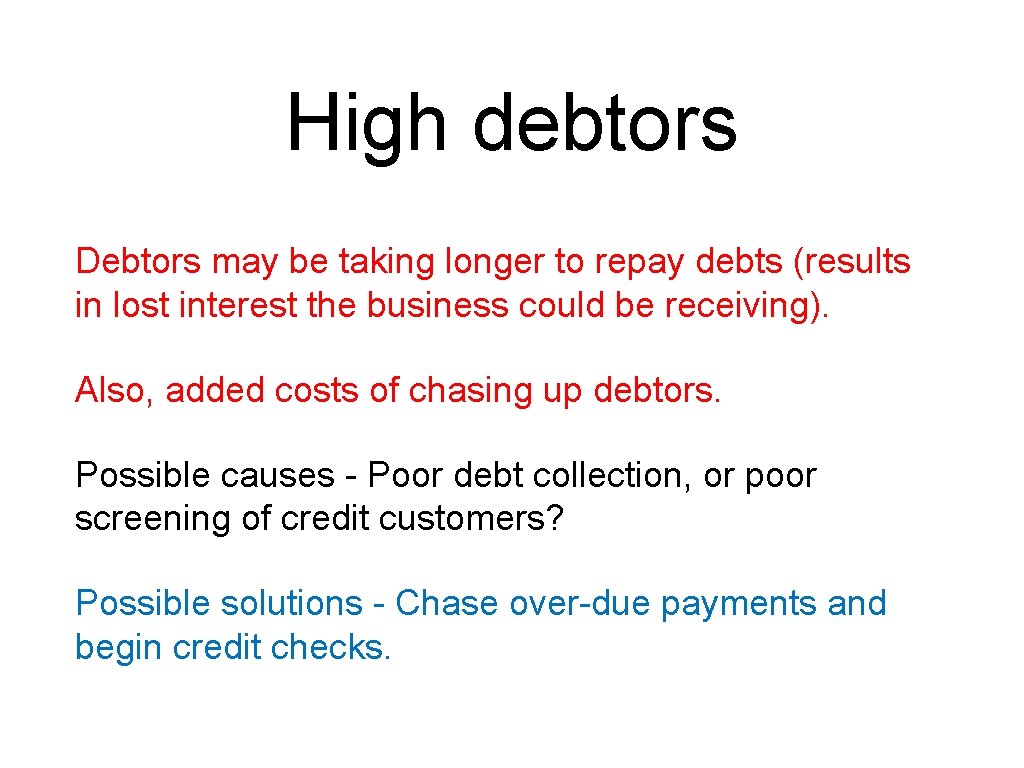 High debtors

Debtors may be taking longer to repay debts (results in lost interest the business could be receiving).

Also, added costs of chasing up debtors.

Possible causes - Poor debt collection, or poor screening of credit customers?

Possible solutions - Chase over-due payments and begin credit checks.